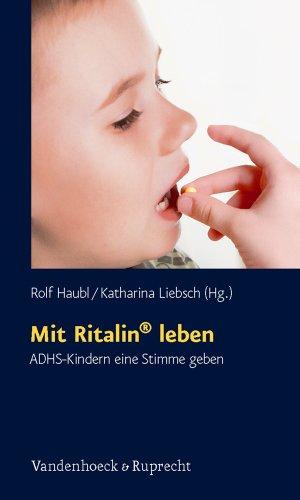 Rolf Haubl / Katharina Liebsch (Hg.)

Mit Ritalin® leben

ADHS-Kindern eine Stimme geben

Vandenhoeck & Ruprecht